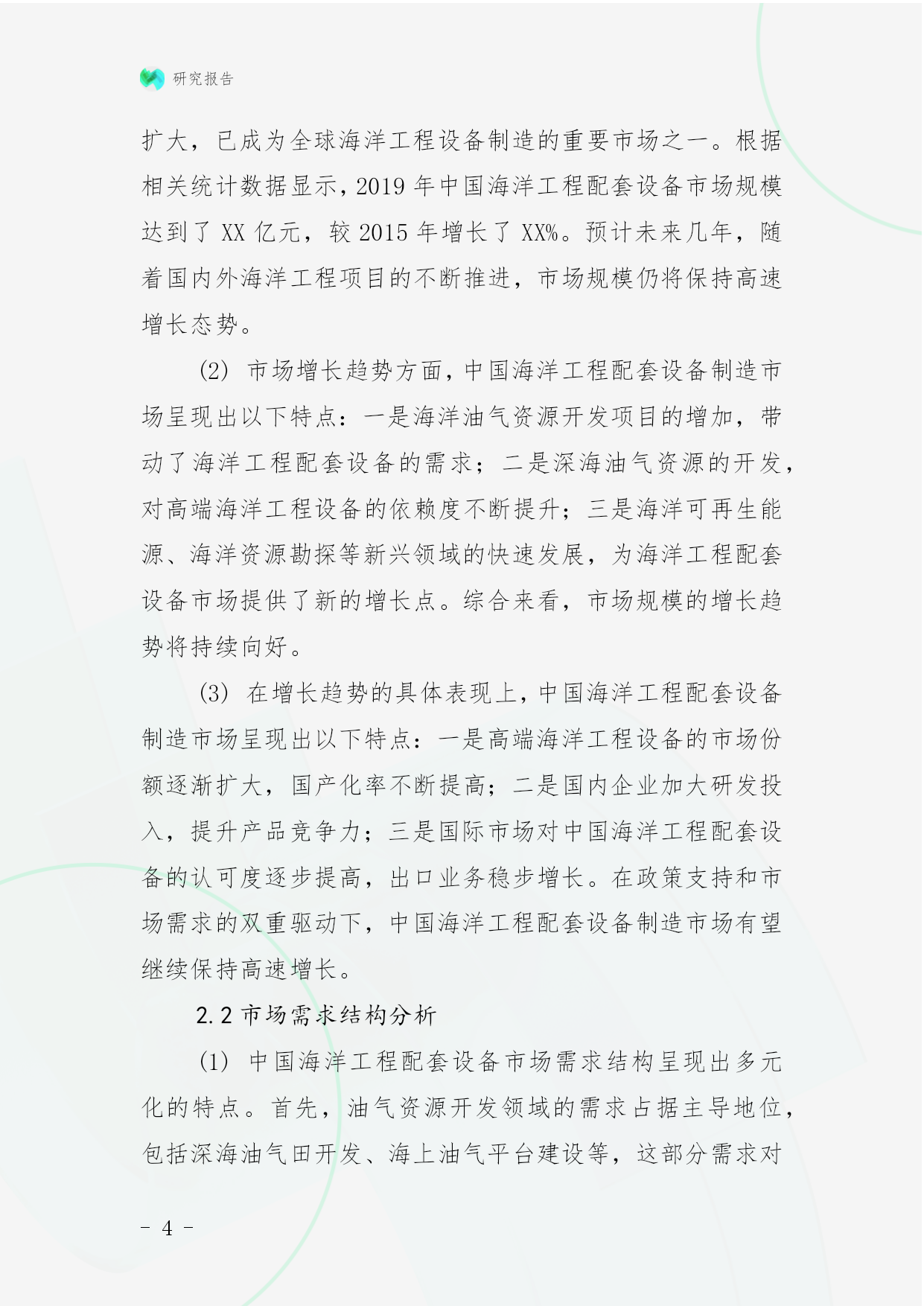 研究报告

扩大，已成为全球海洋工程设备制造的重要市场之一。根据相关统计数据显示，2019 年中国海洋工程配套设备市场规模达到了 XX 亿元，较 2015 年增长了 XX%。预计未来几年，随着国内外海洋工程项目的不断推进，市场规模仍将保持高速增长态势。

(2) 市场增长趋势方面，中国海洋工程配套设备制造市场呈现出以下特点：一是海洋油气资源开发项目的增加，带动了海洋工程配套设备的需求；二是深海油气资源的开发，对高端海洋工程设备的依赖度不断提升；三是海洋可再生能源、海洋资源勘探等新兴领域的快速发展，为海洋工程配套设备市场提供了新的增长点。综合来看，市场规模的增长趋势将持续向好。

(3) 在增长趋势的具体表现上，中国海洋工程配套设备制造市场呈现出以下特点：一是高端海洋工程设备的市场份额逐渐扩大，国产化率不断提高；二是国内企业加大研发投入，提升产品竞争力；三是国际市场对中国海洋工程配套设备的认可度逐步提高，出口业务稳步增长。在政策支持和市场需求的双重驱动下，中国海洋工程配套设备制造市场有望继续保持高速增长。

2.2 市场需求结构分析

(1) 中国海洋工程配套设备市场需求结构呈现出多元化的特点。首先，油气资源开发领域的需求占据主导地位，包括深海油气田开发、海上油气平台建设等，这部分需求对

- 4 -